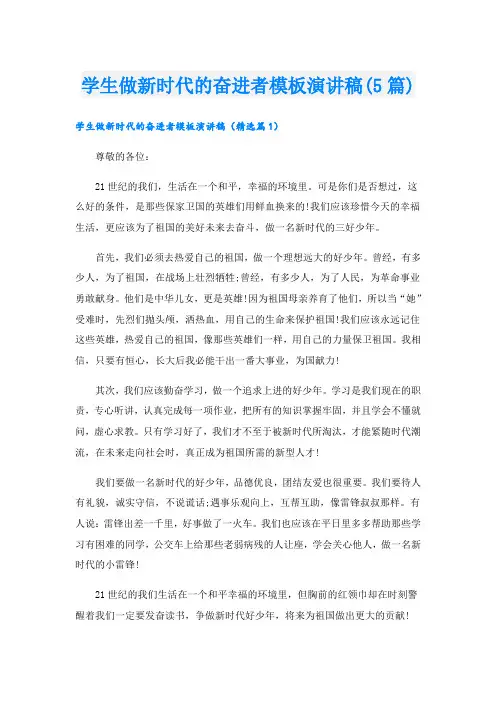 学生做新时代的奋进者模板演讲稿(5篇)

学生做新时代的奋进者模板演讲稿（精选篇1）

尊敬的各位：

21世纪的我们，生活在一个和平，幸福的环境里。可是你们是否想过，这么好的条件，是那些保家卫国的英雄们用鲜血换来的!我们应该珍惜今天的幸福生活，更应该为了祖国的美好未来去奋斗，做一名新时代的三好少年。

首先，我们必须去热爱自己的祖国，做一个理想远大的好少年。曾经，有多少人，为了祖国，在战场上壮烈牺牲;曾经，有多少人，为了人民，为革命事业勇敢献身。他们是中华儿女，更是英雄!因为祖国母亲养育了他们，所以当“她”受难时，先烈们抛头颅，洒热血，用自己的生命来保护祖国!我们应该永远记住这些英雄，热爱自己的祖国，像那些英雄们一样，用自己的力量保卫祖国。我相信，只要有恒心，长大后我必能干出一番大事业，为国献力!

其次，我们应该勤奋学习，做一个追求上进的好少年。学习是我们现在的职责，专心听讲，认真完成每一项作业，把所有的知识掌握牢固，并且学会不懂就问，虚心求教。只有学习好了，我们才不至于被新时代所淘汰，才能紧随时代潮流，在未来走向社会时，真正成为祖国所需的新型人才!

我们要做一名新时代的好少年，品德优良，团结友爱也很重要。我们要待人有礼貌，诚实守信，不说谎话;遇事乐观向上，互帮互助，像雷锋叔叔那样。有人说：雷锋出差一千里，好事做了一火车。我们也应该在平日里多多帮助那些学习有困难的同学，公交车上给那些老弱病残的人让座，学会关心他人，做一名新时代的小雷锋!

21世纪的我们生活在一个和平幸福的环境里，但胸前的红领巾却在时刻警醒着我们一定要发奋读书，争做新时代好少年，将来为祖国做出更大的贡献!